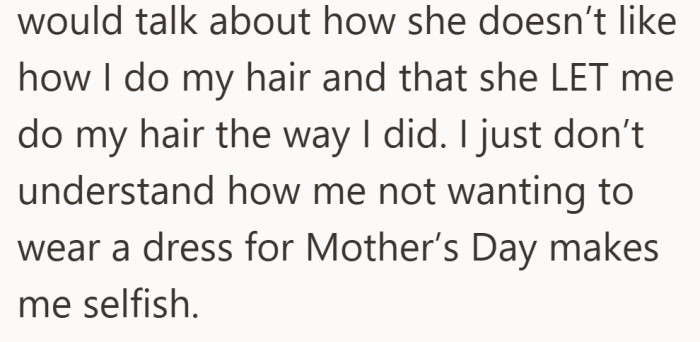 would talk about how she doesn’t like how I do my hair and that she LET me do my hair the way I did. I just don’t understand how me not wanting to wear a dress for Mother’s Day makes me selfish.